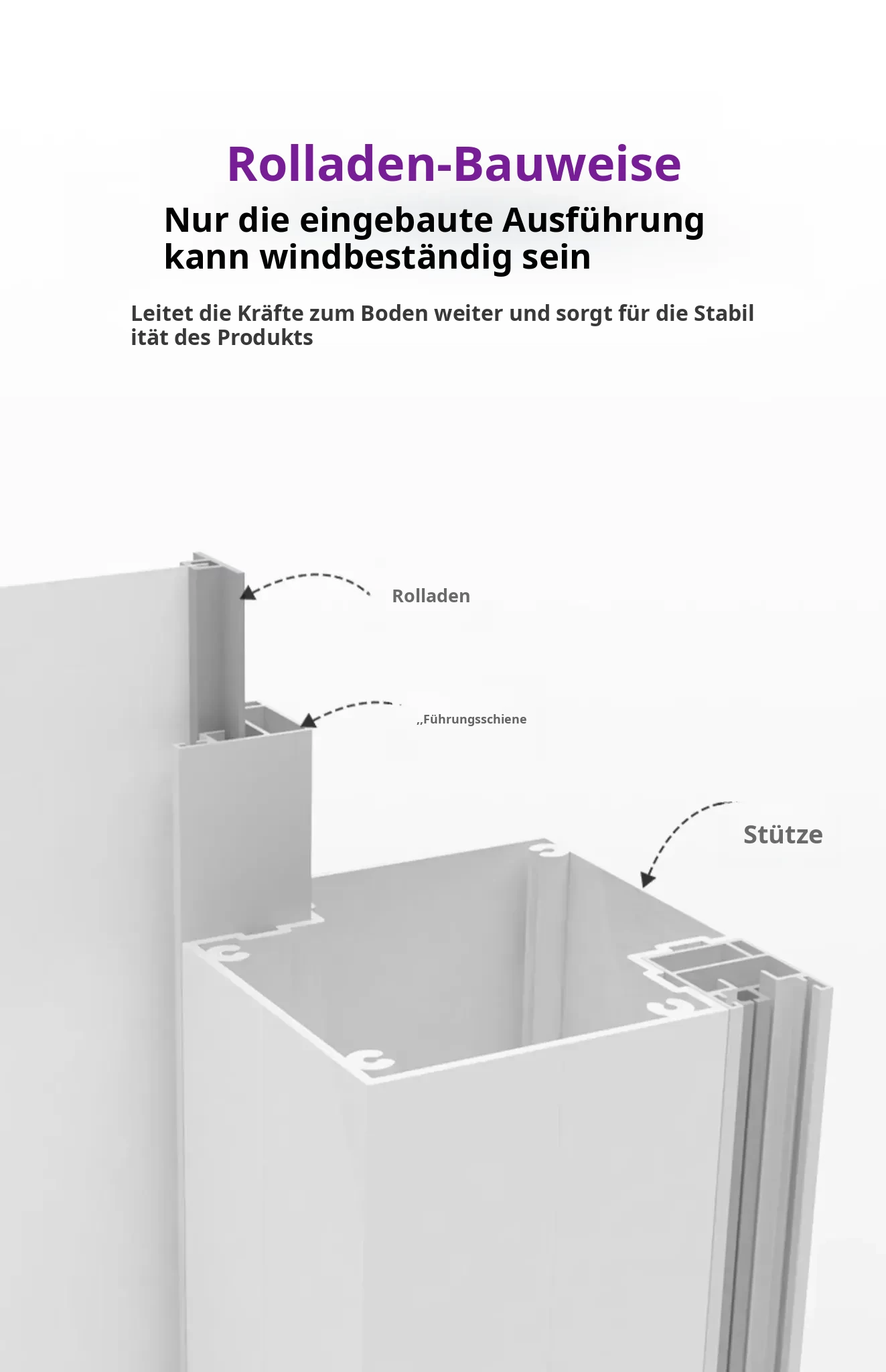 Rolladen-Bauweise

Nur die eingebaute Ausführung kann windbeständig sein

Leitet die Kräfte zum Boden weiter und sorgt für die Stabil ität des Produkts

Rolladen

,,Führungsschiene

Stütze